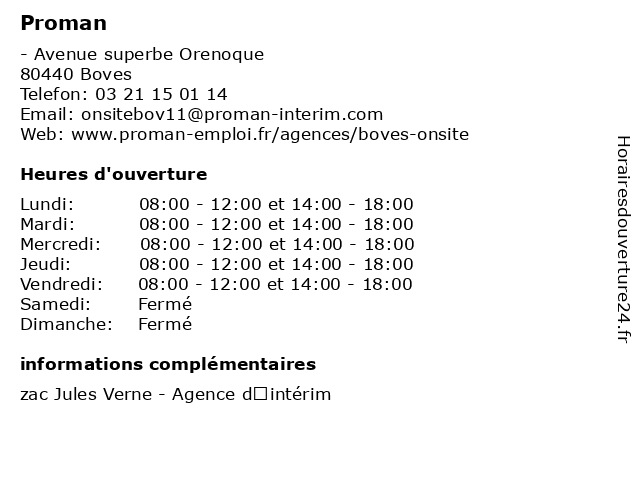 Proman

- Avenue superbe Orenoque
80440 Boves
Telefon: 03 21 15 01 14
Email: onsitebov11@proman-interim.com
Web: www.proman-emploi.fr/agences/boves-onsite

Heures d'ouverture

| | |
|---|---|
| Lundi: | 08:00 - 12:00 et 14:00 - 18:00 |
| Mardi: | 08:00 - 12:00 et 14:00 - 18:00 |
| Mercredi: | 08:00 - 12:00 et 14:00 - 18:00 |
| Jeudi: | 08:00 - 12:00 et 14:00 - 18:00 |
| Vendredi: | 08:00 - 12:00 et 14:00 - 18:00 |
| Samedi: | Fermé |
| Dimanche: | Fermé |

informations complémentaires

zac Jules Verne - Agence d□intérim

Horairesdouverture24.fr